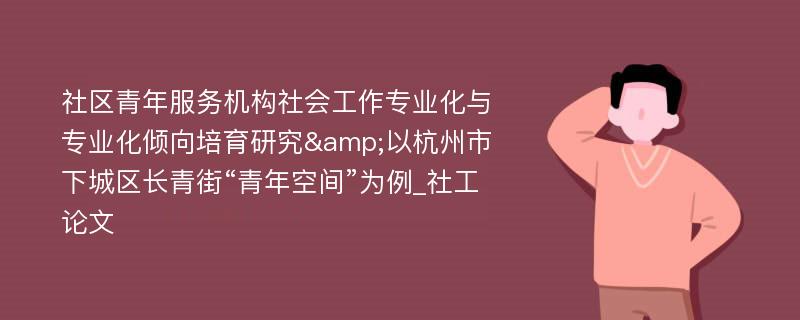 社区青年服务机构社会工作专业化与专业化倾向培育研究&amp;以杭州市下城区长青街“青年空间”为例_社工论文